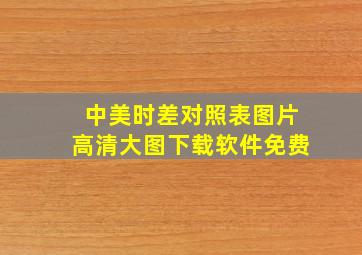 中美时差对照表图片
高清大图下载软件免费